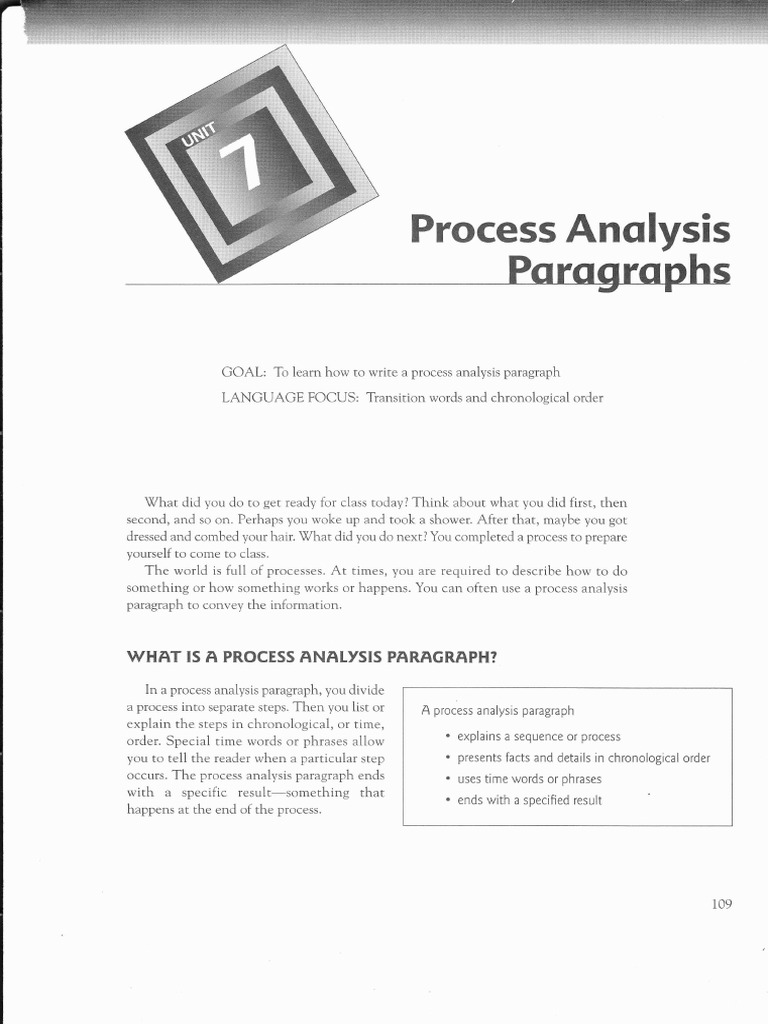 UNIT 7

Process Analysis Paragraphs

GOAL: To learn how to write a process analysis paragraph

LANGUAGE FOCUS: Transition words and chronological order

What did you do to get ready for class today? Think about what you did first, then second, and so on. Perhaps you woke up and took a shower. After that, maybe you got dressed and combed your hair. What did you do next? You completed a process to prepare yourself to come to class.

The world is full of processes. At times, you are required to describe how to do something or how something works or happens. You can often use a process analysis paragraph to convey the information.

WHAT IS A PROCESS ANALYSIS PARAGRAPH?

In a process analysis paragraph, you divide a process into separate steps. Then you list or explain the steps in chronological, or time, order. Special time words or phrases allow you to tell the reader when a particular step occurs. The process analysis paragraph ends with a specific result—something that happens at the end of the process.

A process analysis paragraph
• explains a sequence or process
• presents facts and details in chronological order
• uses time words or phrases
• ends with a specified result

109